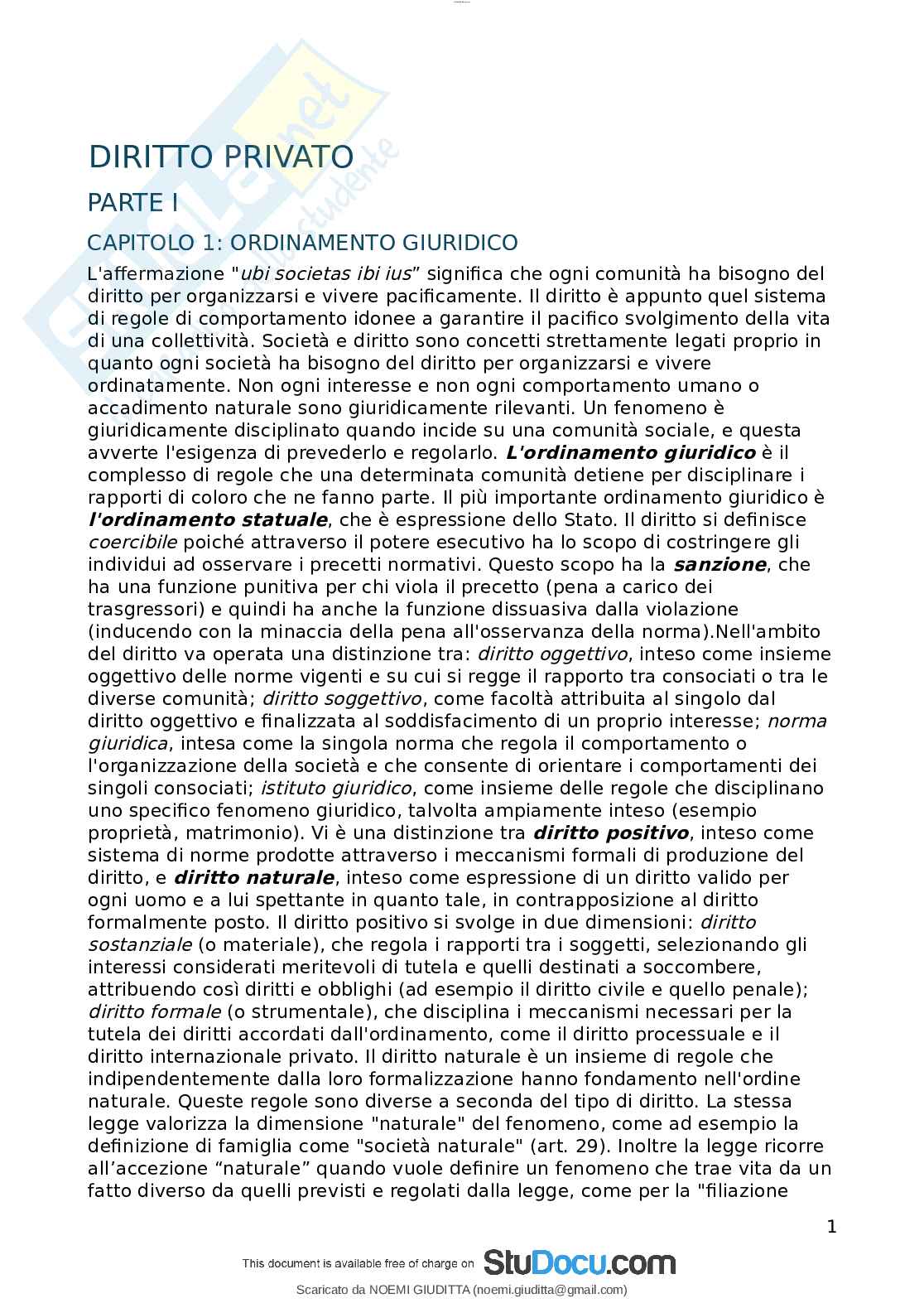 DIRITTO PRIVATO

PARTE I

CAPITOLO 1: ORDINAMENTO GIURIDICO

L'affermazione "ubi societas ibi ius" significa che ogni comunità ha bisogno del diritto per organizzarsi e vivere pacificamente. Il diritto è appunto quel sistema di regole di comportamento idonee a garantire il pacifico svolgimento della vita di una collettività. Società e diritto sono concetti strettamente legati proprio in quanto ogni società ha bisogno del diritto per organizzarsi e vivere ordinatamente. Non ogni interesse e non ogni comportamento umano o accadimento naturale sono giuridicamente rilevanti. Un fenomeno è giuridicamente disciplinato quando incide su una comunità sociale, e questa avverte l'esigenza di prevederlo e regolarlo. L'ordinamento giuridico è il complesso di regole che una determinata comunità detiene per disciplinare i rapporti di coloro che ne fanno parte. Il più importante ordinamento giuridico è l'ordinamento statuale, che è espressione dello Stato. Il diritto si definisce coercibile poiché attraverso il potere esecutivo ha lo scopo di costringere gli individui ad osservare i precetti normativi. Questo scopo ha la sanzione, che ha una funzione punitiva per chi viola il precetto (pena a carico dei trasgressori) e quindi ha anche la funzione dissuasiva dalla violazione (inducendo con la minaccia della pena all'osservanza della norma).Nell'ambito del diritto va operata una distinzione tra: diritto oggettivo, inteso come insieme oggettivo delle norme vigenti e su cui si regge il rapporto tra consociati o tra le diverse comunità; diritto soggettivo, come facoltà attribuita al singolo dal diritto oggettivo e finalizzata al soddisfacimento di un proprio interesse; norma giuridica, intesa come la singola norma che regola il comportamento o l'organizzazione della società e che consente di orientare i comportamenti dei singoli consociati; istituto giuridico, come insieme delle regole che disciplinano uno specifico fenomeno giuridico, talvolta ampiamente inteso (esempio proprietà, matrimonio). Vi è una distinzione tra diritto positivo, inteso come sistema di norme prodotte attraverso i meccanismi formali di produzione del diritto, e diritto naturale, inteso come espressione di un diritto valido per ogni uomo e a lui spettante in quanto tale, in contrapposizione al diritto formalmente posto. Il diritto positivo si svolge in due dimensioni: diritto sostanziale (o materiale), che regola i rapporti tra i soggetti, selezionando gli interessi considerati meritevoli di tutela e quelli destinati a soccombere, attribuendo così diritti e obblighi (ad esempio il diritto civile e quello penale); diritto formale (o strumentale), che disciplina i meccanismi necessari per la tutela dei diritti accordati dall'ordinamento, come il diritto processuale e il diritto internazionale privato. Il diritto naturale è un insieme di regole che indipendentemente dalla loro formalizzazione hanno fondamento nell'ordine naturale. Queste regole sono diverse a seconda del tipo di diritto. La stessa legge valorizza la dimensione "naturale" del fenomeno, come ad esempio la definizione di famiglia come "società naturale" (art. 29). Inoltre la legge ricorre all'accezione "naturale" quando vuole definire un fenomeno che trae vita da un fatto diverso da quelli previsti e regolati dalla legge, come per la "filiazione

1

This document is available free of charge on StuDocu.com

Scaricato da NOEMI GIUDITTA (noemi.giuditta@gmail.com)